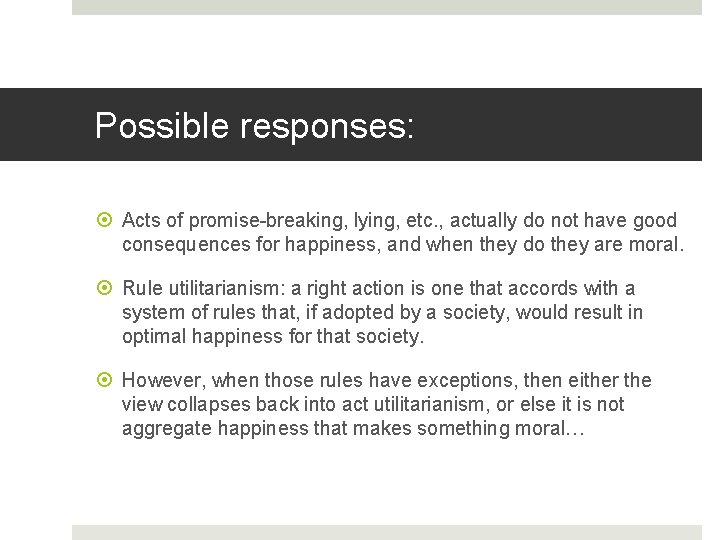 Possible responses:

Acts of promise-breaking, lying, etc., actually do not have good consequences for happiness, and when they do they are moral.

Rule utilitarianism: a right action is one that accords with a system of rules that, if adopted by a society, would result in optimal happiness for that society.

However, when those rules have exceptions, then either the view collapses back into act utilitarianism, or else it is not aggregate happiness that makes something moral…